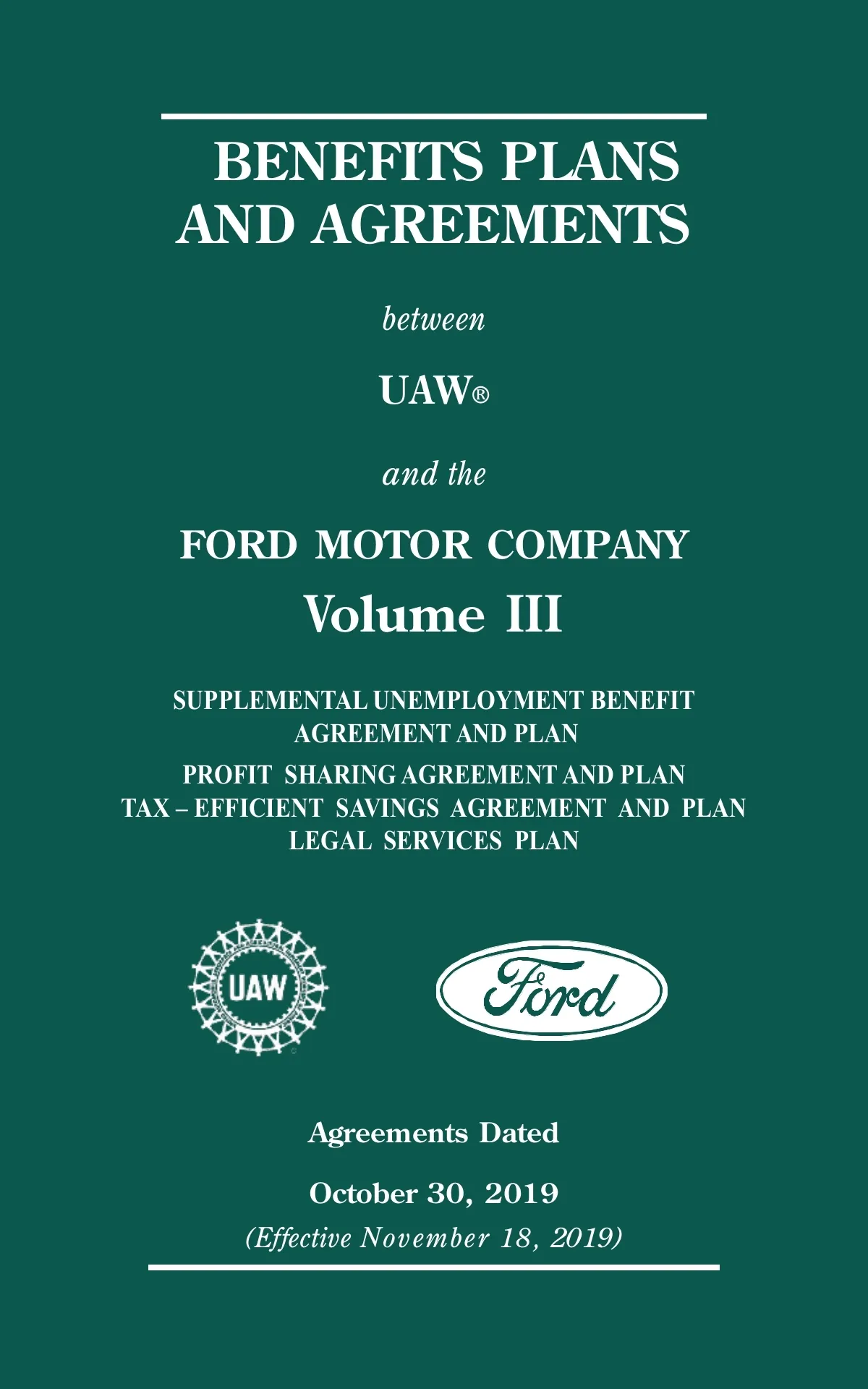 BENEFITS PLANS AND AGREEMENTS

between

UAW®

and the

FORD MOTOR COMPANY
Volume III

SUPPLEMENTAL UNEMPLOYMENT BENEFIT AGREEMENT AND PLAN
PROFIT SHARING AGREEMENT AND PLAN
TAX – EFFICIENT SAVINGS AGREEMENT AND PLAN
LEGAL SERVICES PLAN

UAW

Ford

Agreements Dated

October 30, 2019
(Effective November 18, 2019)